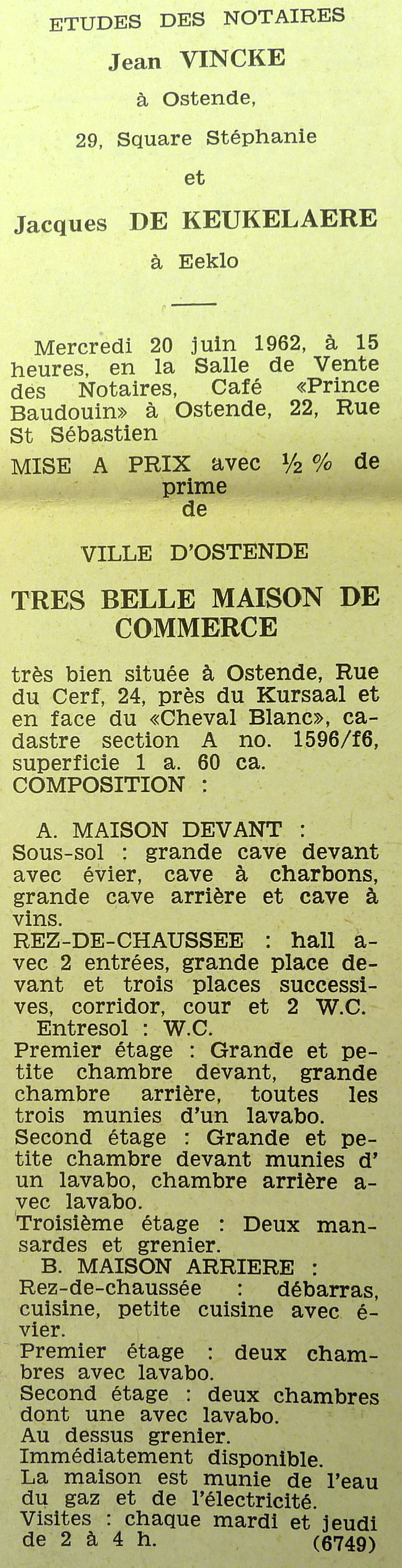 ETUDES DES NOTAIRES
Jean VINCKE
à Ostende,
29, Square Stéphanie
et
Jacques DE KEUKELAERE
à Eeklo

Mercredi 20 juin 1962, à 15 heures, en la Salle de Vente des Notaires, Café «Prince Baudouin» à Ostende, 22, Rue St Sébastien

MISE A PRIX avec ½ % de prime de

VILLE D'OSTENDE

TRES BELLE MAISON DE COMMERCE

très bien située à Ostende, Rue du Cerf, 24, près du Kursaal et en face du «Cheval Blanc», cadastre section A no. 1596/f6, superficie 1 a. 60 ca.
COMPOSITION :

A. MAISON DEVANT :
Sous-sol : grande cave devant avec évier, cave à charbons, grande cave arrière et cave à vins.
REZ-DE-CHAUSSEE : hall avec 2 entrées, grande place devant et trois places successives, corridor, cour et 2 W.C.
Entresol : W.C.
Premier étage : Grande et petite chambre devant, grande chambre arrière, toutes les trois munies d'un lavabo.
Second étage : Grande et petite chambre devant munies d' un lavabo, chambre arrière avec lavabo.
Troisième étage : Deux mansardes et grenier.
B. MAISON ARRIERE :
Rez-de-chaussée : débarras, cuisine, petite cuisine avec évier.
Premier étage : deux chambres avec lavabo.
Second étage : deux chambres dont une avec lavabo.
Au dessus grenier.
Immédiatement disponible.
La maison est munie de l'eau du gaz et de l'électricité.
Visites : chaque mardi et jeudi de 2 à 4 h. (6749)